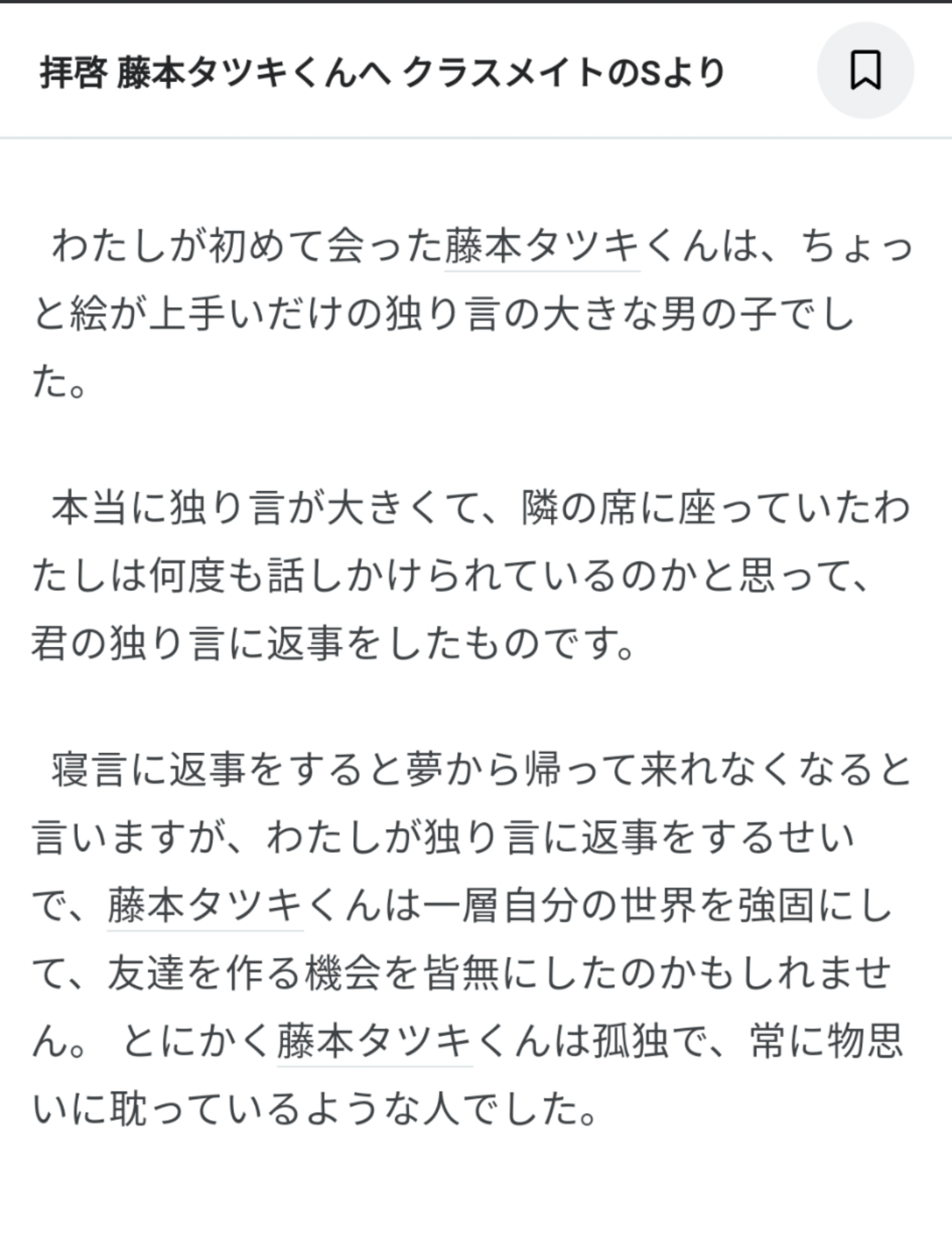 拝啓 藤本タツキくんへ クラスメイトのSより

わたしが初めて会った藤本タツキくんは、ちょっと絵が上手いだけの独り言の大きな男の子でした。

本当に独り言が大きくて、隣の席に座っていたわたしは何度も話しかけられているのかと思って、君の独り言に返事をしたものです。

寝言に返事をすると夢から帰って来れなくなると言いますが、わたしが独り言に返事をするせいで、藤本タツキくんは一層自分の世界を強固にして、友達を作る機会を皆無にしたのかもしれません。 とにかく藤本タツキくんは孤独で、常に物思いに耽っているような人でした。